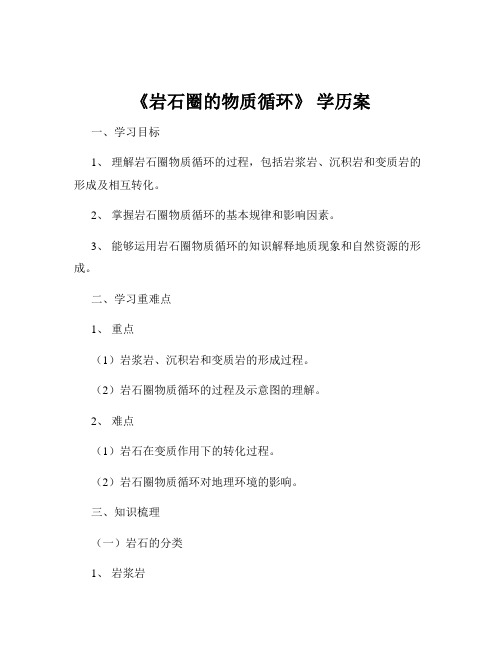 《岩石圈的物质循环》 学历案

一、学习目标

1、 理解岩石圈物质循环的过程，包括岩浆岩、沉积岩和变质岩的形成及相互转化。

2、 掌握岩石圈物质循环的基本规律和影响因素。

3、 能够运用岩石圈物质循环的知识解释地质现象和自然资源的形成。

二、学习重难点

1、 重点

（1）岩浆岩、沉积岩和变质岩的形成过程。

（2）岩石圈物质循环的过程及示意图的理解。

2、 难点

（1）岩石在变质作用下的转化过程。

（2）岩石圈物质循环对地理环境的影响。

三、知识梳理

（一）岩石的分类

1、 岩浆岩